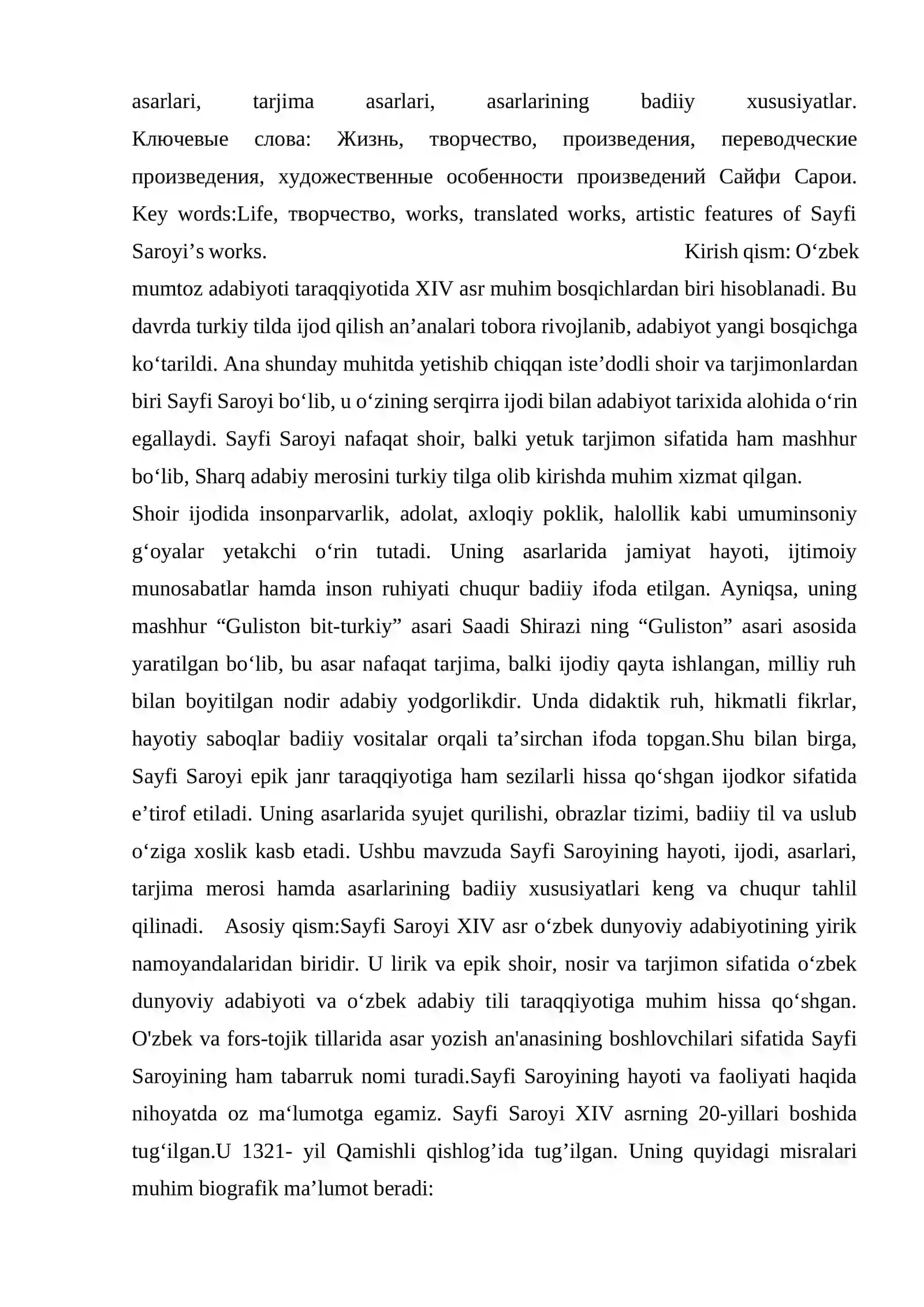 asarlari, tarjima asarlari, asarlarining badiiy xususiyatlar. Ключевые слова: Жизнь, творчество, произведения, переводческие произведения, художественные особенности произведений Сайфи Сарои. Key words:Life, творчество, works, translated works, artistic features of Sayfi Saroyi's works. Kirish qism: O'zbek mumtoz adabiyoti taraqqiyotida XIV asr muhim bosqichlardan biri hisoblanadi. Bu davrda turkiy tilda ijod qilish an'analari tobora rivojlanib, adabiyot yangi bosqichga ko'tarildi. Ana shunday muhitda yetishib chiqqan iste'dodli shoir va tarjimonlardan biri Sayfi Saroyi bo'lib, u o'zining serqirra ijodi bilan adabiyot tarixida alohida o'rin egallaydi. Sayfi Saroyi nafaqat shoir, balki yetuk tarjimon sifatida ham mashhur bo'lib, Sharq adabiy merosini turkiy tilga olib kirishda muhim xizmat qilgan.

Shoir ijodida insonparvarlik, adolat, axloqiy poklik, halollik kabi umuminsoniy g'oyalar yetakchi o'rin tutadi. Uning asarlarida jamiyat hayoti, ijtimoiy munosabatlar hamda inson ruhiyati chuqur badiiy ifoda etilgan. Ayniqsa, uning mashhur "Guliston bit-turkiy" asari Saadi Shirazi ning "Guliston" asari asosida yaratilgan bo'lib, bu asar nafaqat tarjima, balki ijodiy qayta ishlangan, milliy ruh bilan boyitilgan nodir adabiy yodgorlikdir. Unda didaktik ruh, hikmatli fikrlar, hayotiy saboqlar badiiy vositalar orqali ta'sirchan ifoda topgan.Shu bilan birga, Sayfi Saroyi epik janr taraqqiyotiga ham sezilarli hissa qo'shgan ijodkor sifatida e'tirof etiladi. Uning asarlarida syujet qurilishi, obrazlar tizimi, badiiy til va uslub o'ziga xoslik kasb etadi. Ushbu mavzuda Sayfi Saroyining hayoti, ijodi, asarlari, tarjima merosi hamda asarlarining badiiy xususiyatlari keng va chuqur tahlil qilinadi. Asosiy qism:Sayfi Saroyi XIV asr o'zbek dunyoviy adabiyotining yirik namoyandalaridan biridir. U lirik va epik shoir, nosir va tarjimon sifatida o'zbek dunyoviy adabiyoti va o'zbek adabiy tili taraqqiyotiga muhim hissa qo'shgan. O'zbek va fors-tojik tillarida asar yozish an'anasining boshlovchilari sifatida Sayfi Saroyining ham tabarruk nomi turadi.Sayfi Saroyining hayoti va faoliyati haqida nihoyatda oz ma'lumotga egamiz. Sayfi Saroyi XIV asrning 20-yillari boshida tug'ilgan.U 1321- yil Qamishli qishlog'ida tug'ilgan. Uning quyidagi misralari muhim biografik ma'lumot beradi: